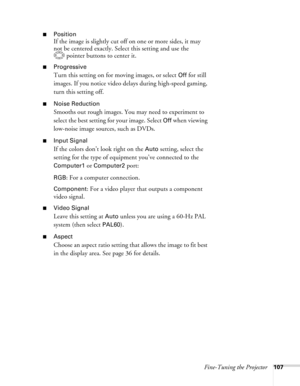 ■ Position
If the image is slightly cut off on one or more sides, it may not be centered exactly. Select this setting and use the pointer buttons to center it.

■ Progressive
Turn this setting on for moving images, or select Off for still images. If you notice video delays during high-speed gaming, turn this setting off.

■ Noise Reduction
Smooths out rough images. You may need to experiment to select the best setting for your image. Select Off when viewing low-noise image sources, such as DVDs.

■ Input Signal
If the colors don't look right on the Auto setting, select the setting for the type of equipment you've connected to the Computer1 or Computer2 port:

RGB: For a computer connection.

Component: For a video player that outputs a component video signal.

■ Video Signal
Leave this setting at Auto unless you are using a 60-Hz PAL system (then select PAL60).

■ Aspect
Choose an aspect ratio setting that allows the image to fit best in the display area. See page 36 for details.

Fine-Tuning the Projector 107